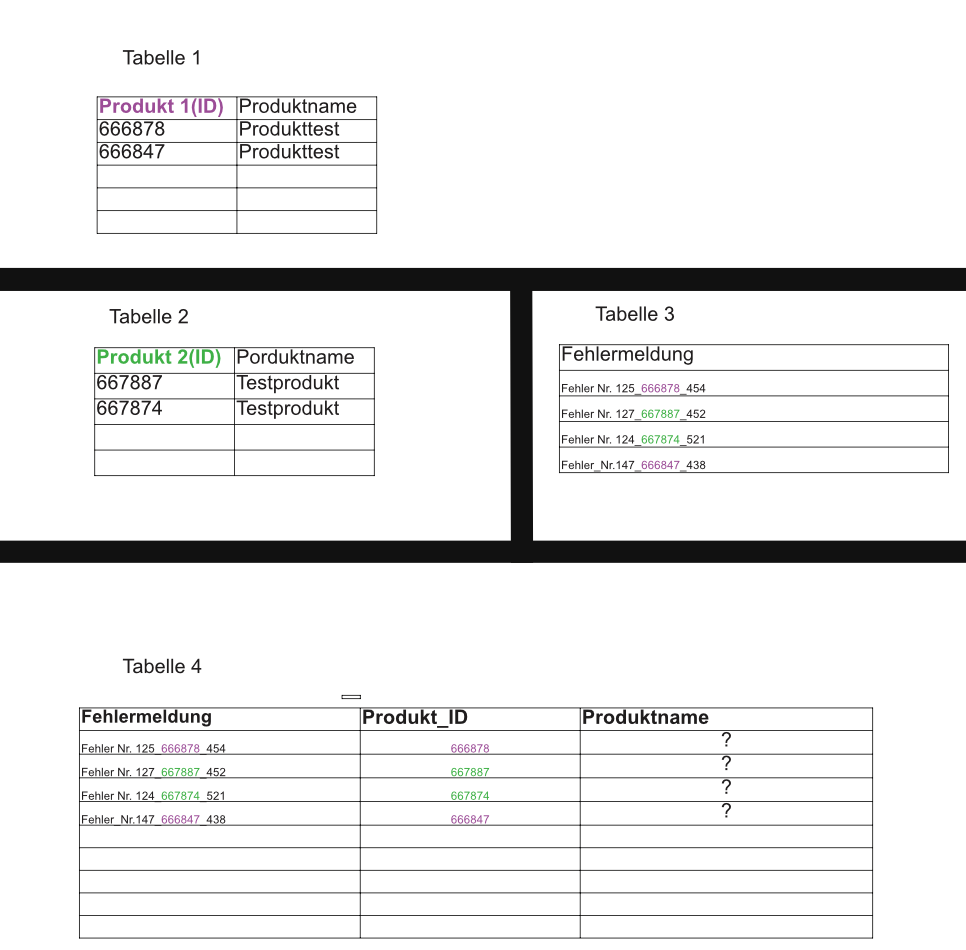 Tabelle 1

| Produkt 1(ID) | Produktname |
|---|---|
| 666878 | Produkttest |
| 666847 | Produkttest |
|  |  |
|  |  |
|  |  |

Tabelle 2

| Produkt 2(ID) | Porduktname |
|---|---|
| 667887 | Testprodukt |
| 667874 | Testprodukt |
|  |  |
|  |  |

Tabelle 3

| Fehlermeldung |
|---|
| Fehler Nr. 125_666878_454 |
| Fehler Nr. 127_667887_452 |
| Fehler Nr. 124_667874_521 |
| Fehler_Nr.147_666847_438 |

Tabelle 4

| Fehlermeldung | Produkt_ID | Produktname |
|---|---|---|
| Fehler Nr. 125_666878_454 | 666878 | ? |
| Fehler Nr. 127_667887_452 | 667887 | ? |
| Fehler Nr. 124_667874_521 | 667874 | ? |
| Fehler_Nr.147_666847_438 | 666847 | ? |
|  |  |  |
|  |  |  |
|  |  |  |
|  |  |  |
|  |  |  |